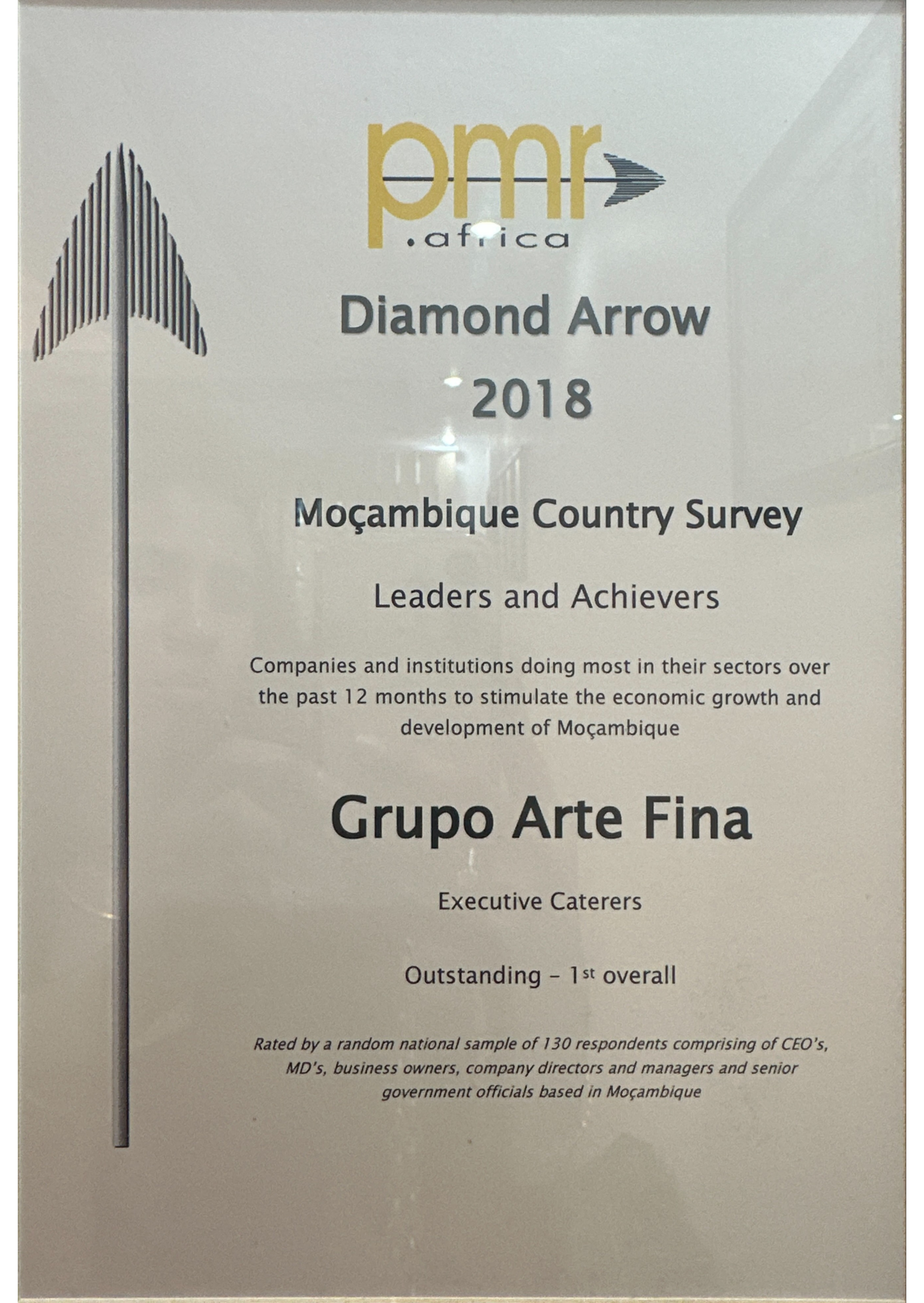 pmr
.africa

Diamond Arrow
2018

Moçambique Country Survey

Leaders and Achievers

Companies and institutions doing most in their sectors over the past 12 months to stimulate the economic growth and development of Moçambique

Grupo Arte Fina

Executive Caterers

Outstanding – 1st overall

Rated by a random national sample of 130 respondents comprising of CEO's, MD's, business owners, company directors and managers and senior government officials based in Moçambique